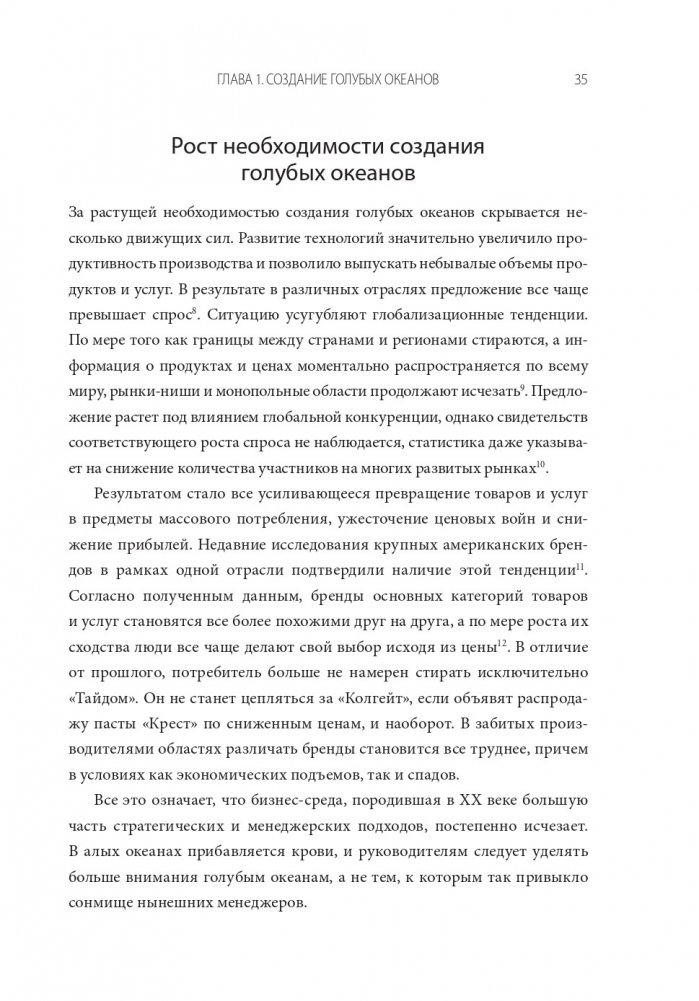 ГЛАВА 1. СОЗДАНИЕ ГОЛУБЫХ ОКЕАНОВ 35

Рост необходимости создания голубых океанов

За растущей необходимостью создания голубых океанов скрывается несколько движущих сил. Развитие технологий значительно увеличило продуктивность производства и позволило выпускать небывалые объемы продуктов и услуг. В результате в различных отраслях предложение все чаще превышает спрос$^{8}$. Ситуацию усугубляют глобализационные тенденции. По мере того как границы между странами и регионами стираются, а информация о продуктах и ценах моментально распространяется по всему миру, рынки-ниши и монопольные области продолжают исчезать$^{9}$. Предложение растет под влиянием глобальной конкуренции, однако свидетельств соответствующего роста спроса не наблюдается, статистика даже указывает на снижение количества участников на многих развитых рынках$^{10}$.

Результатом стало все усиливающееся превращение товаров и услуг в предметы массового потребления, ужесточение ценовых войн и снижение прибылей. Недавние исследования крупных американских брендов в рамках одной отрасли подтвердили наличие этой тенденции$^{11}$. Согласно полученным данным, бренды основных категорий товаров и услуг становятся все более похожими друг на друга, а по мере роста их сходства люди все чаще делают свой выбор исходя из цены$^{12}$. В отличие от прошлого, потребитель больше не намерен стирать исключительно «Тайдом». Он не станет цепляться за «Колгейт», если объявят распродажу пасты «Крест» по сниженным ценам, и наоборот. В забитых производителями областях различать бренды становится все труднее, причем в условиях как экономических подъемов, так и спадов.

Все это означает, что бизнес-среда, породившая в XX веке большую часть стратегических и менеджерских подходов, постепенно исчезает. В алых океанах прибавляется крови, и руководителям следует уделять больше внимания голубым океанам, а не тем, к которым так привыкло сонмище нынешних менеджеров.